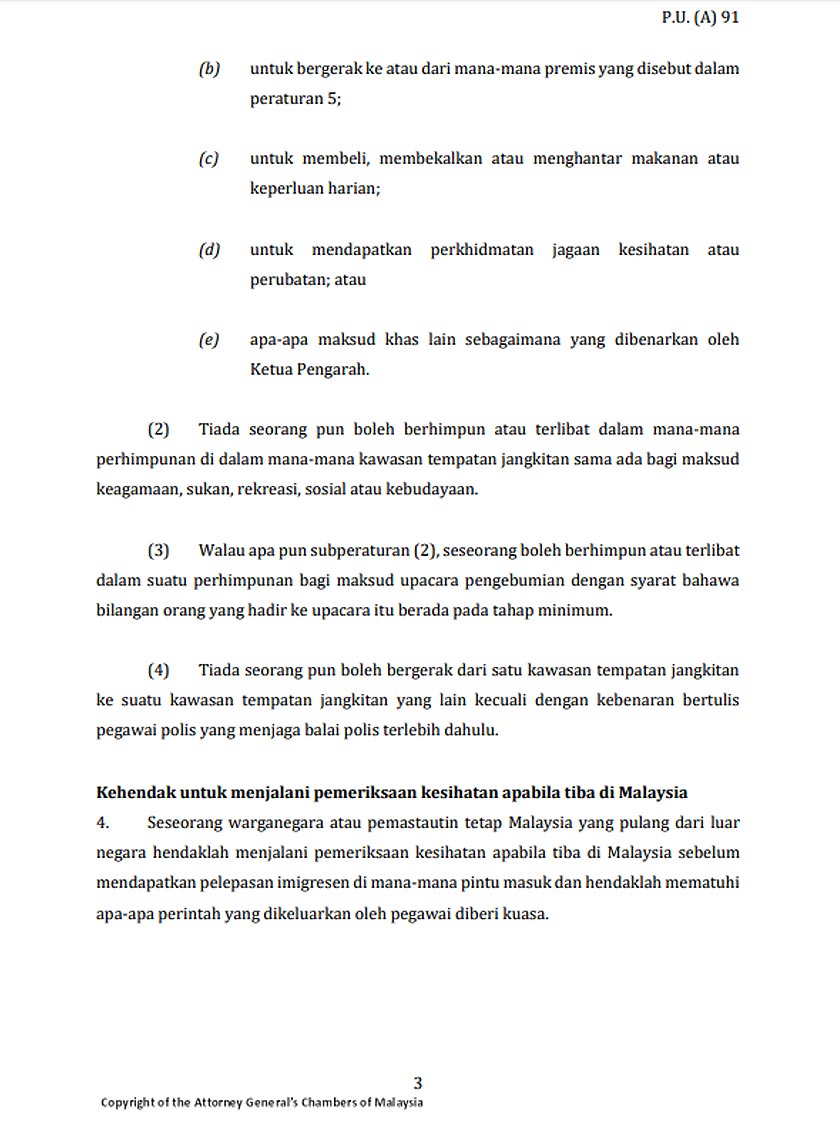 P.U. (A) 91

(b) untuk bergerak ke atau dari mana-mana premis yang disebut dalam peraturan 5;

(c) untuk membeli, membekalkan atau menghantar makanan atau keperluan harian;

(d) untuk mendapatkan perkhidmatan jagaan kesihatan atau perubatan; atau

(e) apa-apa maksud khas lain sebagaimana yang dibenarkan oleh Ketua Pengarah.

(2) Tiada seorang pun boleh berhimpun atau terlibat dalam mana-mana perhimpunan di dalam mana-mana kawasan tempatan jangkitan sama ada bagi maksud keagamaan, sukan, rekreasi, sosial atau kebudayaan.

(3) Walau apa pun subperaturan (2), seseorang boleh berhimpun atau terlibat dalam suatu perhimpunan bagi maksud upacara pengebumian dengan syarat bahawa bilangan orang yang hadir ke upacara itu berada pada tahap minimum.

(4) Tiada seorang pun boleh bergerak dari satu kawasan tempatan jangkitan ke suatu kawasan tempatan jangkitan yang lain kecuali dengan kebenaran bertulis pegawai polis yang menjaga balai polis terlebih dahulu.

Kehendak untuk menjalani pemeriksaan kesihatan apabila tiba di Malaysia
4. Seseorang warganegara atau pemastautin tetap Malaysia yang pulang dari luar negara hendaklah menjalani pemeriksaan kesihatan apabila tiba di Malaysia sebelum mendapatkan pelepasan imigresen di mana-mana pintu masuk dan hendaklah mematuhi apa-apa perintah yang dikeluarkan oleh pegawai diberi kuasa.

3
Copyright of the Attorney General's Chambers of Malaysia